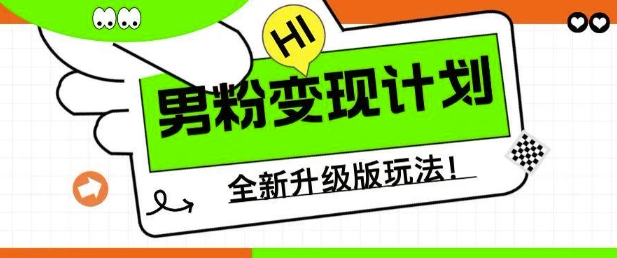 HI

男粉变现计划

全新升级版玩法!